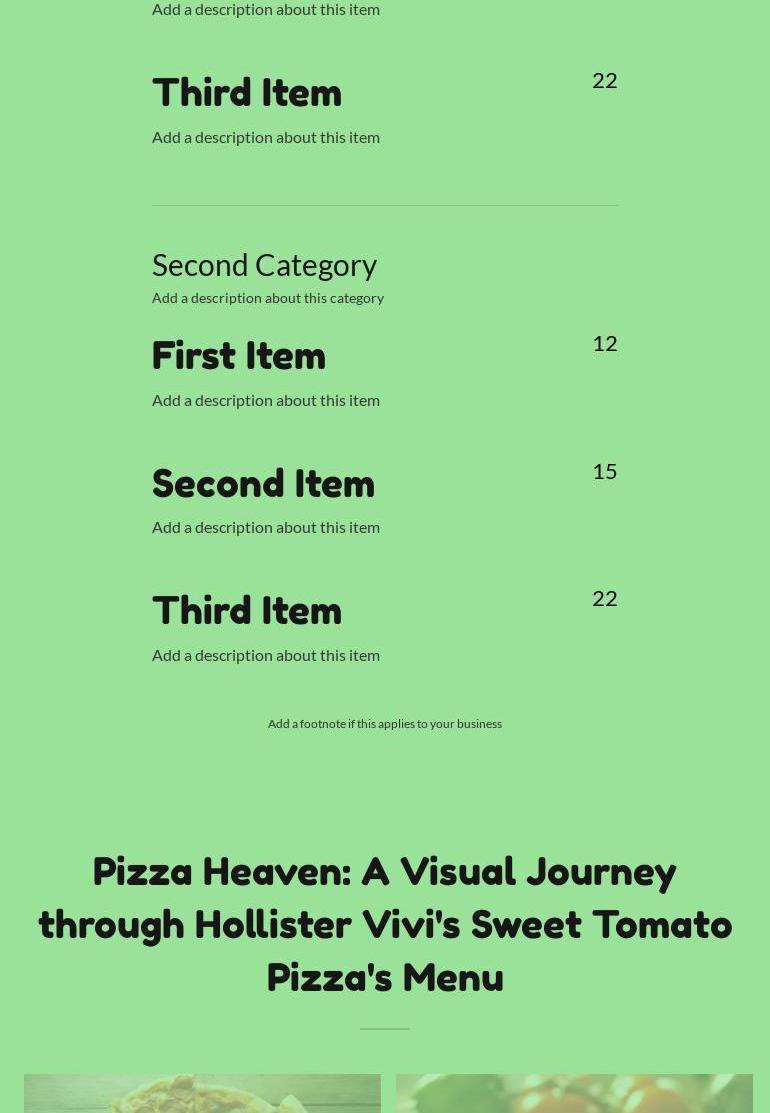 Add a description about this item

Third Item
22

Add a description about this item

Second Category
Add a description about this category

First Item
12

Add a description about this item

Second Item
15

Add a description about this item

Third Item
22

Add a description about this item

Add a footnote if this applies to your business

Pizza Heaven: A Visual Journey through Hollister Vivi's Sweet Tomato Pizza's Menu